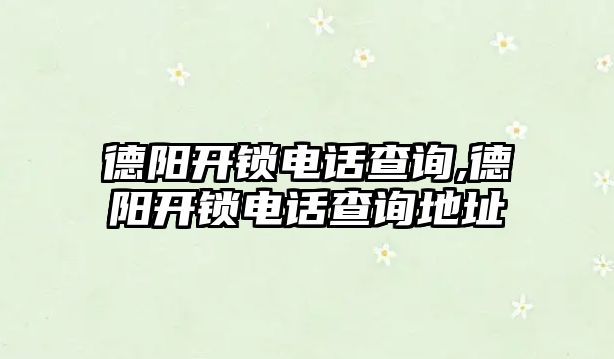 德阳开锁电话查询,德阳开锁电话查询地址